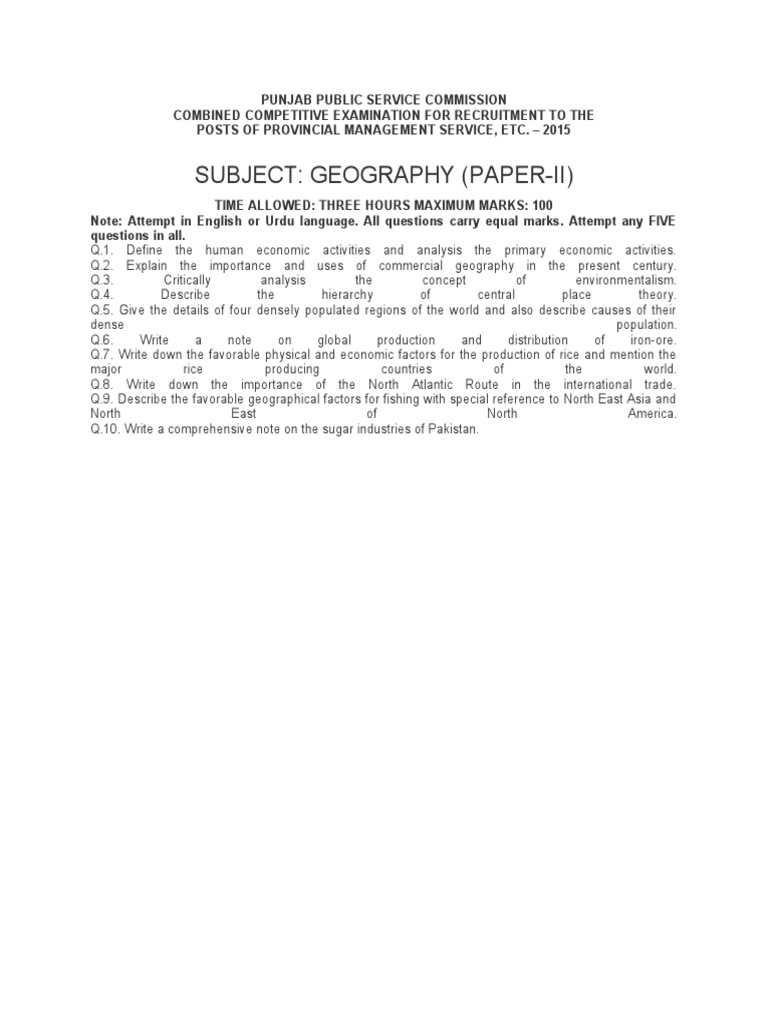 PUNJAB PUBLIC SERVICE COMMISSION
COMBINED COMPETITIVE EXAMINATION FOR RECRUITMENT TO THE POSTS OF PROVINCIAL MANAGEMENT SERVICE, ETC. – 2015

SUBJECT: GEOGRAPHY (PAPER-II)

TIME ALLOWED: THREE HOURS MAXIMUM MARKS: 100

Note: Attempt in English or Urdu language. All questions carry equal marks. Attempt any FIVE questions in all.

Q.1. Define the human economic activities and analysis the primary economic activities.
Q.2. Explain the importance and uses of commercial geography in the present century.
Q.3. Critically analysis the concept of environmentalism.
Q.4. Describe the hierarchy of central place theory.
Q.5. Give the details of four densely populated regions of the world and also describe causes of their dense population.
Q.6. Write a note on global production and distribution of iron-ore.
Q.7. Write down the favorable physical and economic factors for the production of rice and mention the major rice producing countries of the world.
Q.8. Write down the importance of the North Atlantic Route in the international trade.
Q.9. Describe the favorable geographical factors for fishing with special reference to North East Asia and North East of North America.
Q.10. Write a comprehensive note on the sugar industries of Pakistan.